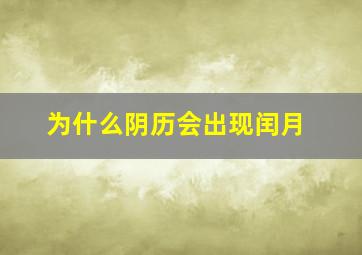 为什么阴历会出现闰月